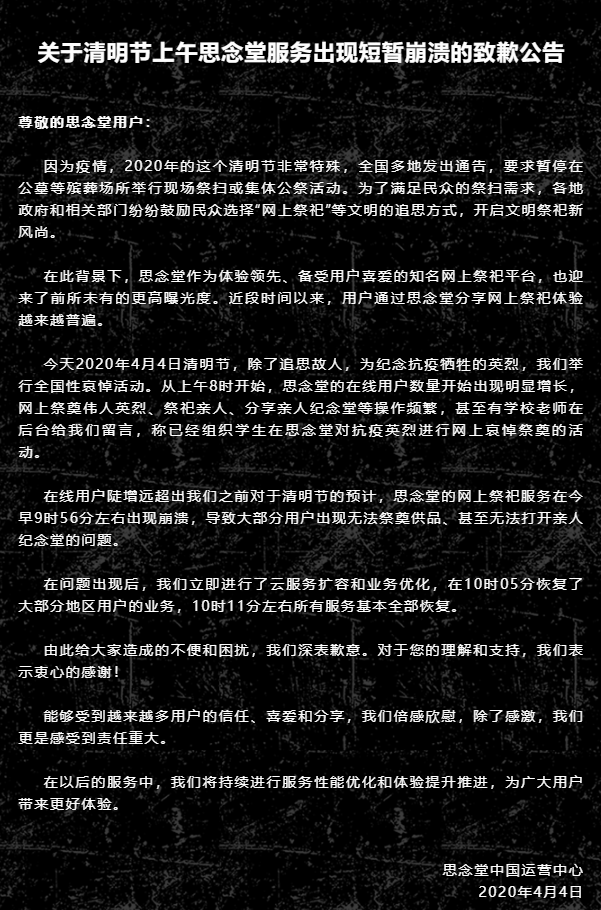 关于清明节上午思念堂服务出现短暂崩溃的致歉公告

尊敬的思念堂用户：

因为疫情，2020年的这个清明节非常特殊，全国多地发出通告，要求暂停在公墓等殡葬场所举行现场祭扫或集体公祭活动。为了满足民众的祭扫需求，各地政府和相关部门纷纷鼓励民众选择“网上祭祀”等文明的追思方式，开启文明祭祀新风尚。

在此背景下，思念堂作为体验领先、备受用户喜爱的知名网上祭祀平台，也迎来了前所未有的更高曝光度。近段时间以来，用户通过思念堂分享网上祭祀体验越来越普遍。

今天2020年4月4日清明节，除了追思故人，为纪念抗疫牺牲的英烈，我们举行全国性哀悼活动。从上午8时开始，思念堂的在线用户数量开始出现明显增长，网上祭奠伟人英烈、祭祀亲人、分享亲人纪念堂等操作频繁，甚至有学校老师在后台给我们留言，称已经组织学生在思念堂对抗疫英烈进行网上哀悼祭奠的活动。

在线用户陡增远超出我们之前对于清明节的预计，思念堂的网上祭祀服务在今早9时56分左右出现崩溃，导致大部分用户出现无法祭奠供品、甚至无法打开亲人纪念堂的问题。

在问题出现后，我们立即进行了云服务扩容和业务优化，在10时05分恢复了大部分地区用户的业务，10时11分左右所有服务基本全部恢复。

由此给大家造成的不便和困扰，我们深表歉意。对于您的理解和支持，我们表示衷心的感谢！

能够受到越来越多用户的信任、喜爱和分享，我们倍感欣慰，除了感激，我们更是感受到责任重大。

在以后的服务中，我们将持续进行服务性能优化和体验提升推进，为广大用户带来更好体验。

思念堂中国运营中心
2020年4月4日